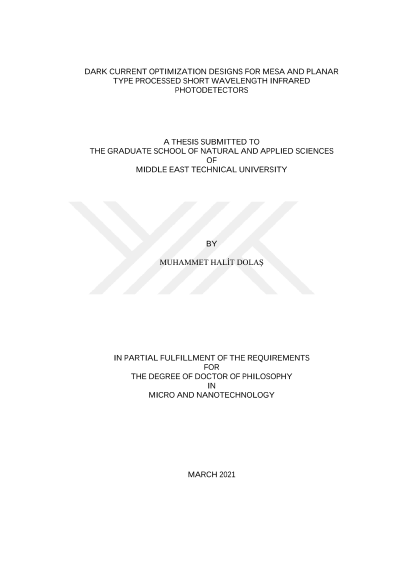 DARK CURRENT OPTIMIZATION DESIGNS FOR MESA AND PLANAR TYPE PROCESSED SHORT WAVELENGTH INFRARED PHOTODETECTORS

A THESIS SUBMITTED TO
THE GRADUATE SCHOOL OF NATURAL AND APPLIED SCIENCES
OF
MIDDLE EAST TECHNICAL UNIVERSITY

BY

MUHAMMET HALİT DOLAŞ

IN PARTIAL FULFILLMENT OF THE REQUIREMENTS
FOR
THE DEGREE OF DOCTOR OF PHILOSOPHY
IN
MICRO AND NANOTECHNOLOGY

MARCH 2021